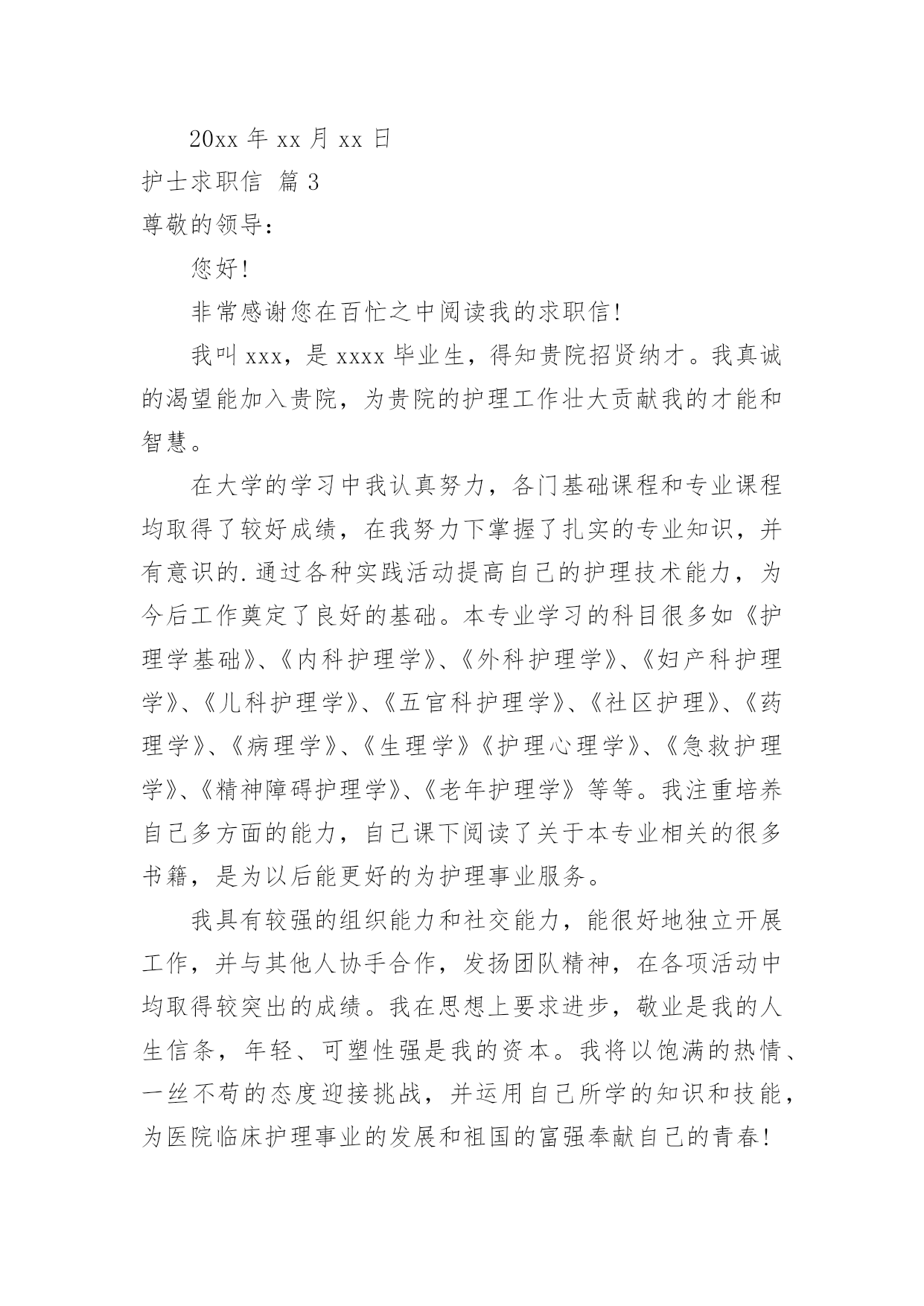 20xx 年 xx 月 xx 日

护士求职信 篇 3

尊敬的领导：

您好！

非常感谢您在百忙之中阅读我的求职信！

我叫 xxx，是 xxxx 毕业生，得知贵院招贤纳才。我真诚的渴望能加入贵院，为贵院的护理工作壮大贡献我的才能和智慧。

在大学的学习中我认真努力，各门基础课程和专业课程均取得了较好成绩，在我努力下掌握了扎实的专业知识，并有意识的.通过各种实践活动提高自己的护理技术能力，为今后工作奠定了良好的基础。本专业学习的科目很多如《护理学基础》、《内科护理学》、《外科护理学》、《妇产科护理学》、《儿科护理学》、《五官科护理学》、《社区护理》、《药理学》、《病理学》、《生理学》《护理心理学》、《急救护理学》、《精神障碍护理学》、《老年护理学》等等。我注重培养自己多方面的能力，自己课下阅读了关于本专业相关的很多书籍，是为以后能更好的为护理事业服务。

我具有较强的组织能力和社交能力，能很好地独立开展工作，并与其他人协手合作，发扬团队精神，在各项活动中均取得较突出的成绩。我在思想上要求进步，敬业是我的人生信条，年轻、可塑性强是我的资本。我将以饱满的热情、一丝不苟的态度迎接挑战，并运用自己所学的知识和技能，为医院临床护理事业的发展和祖国的富强奉献自己的青春！